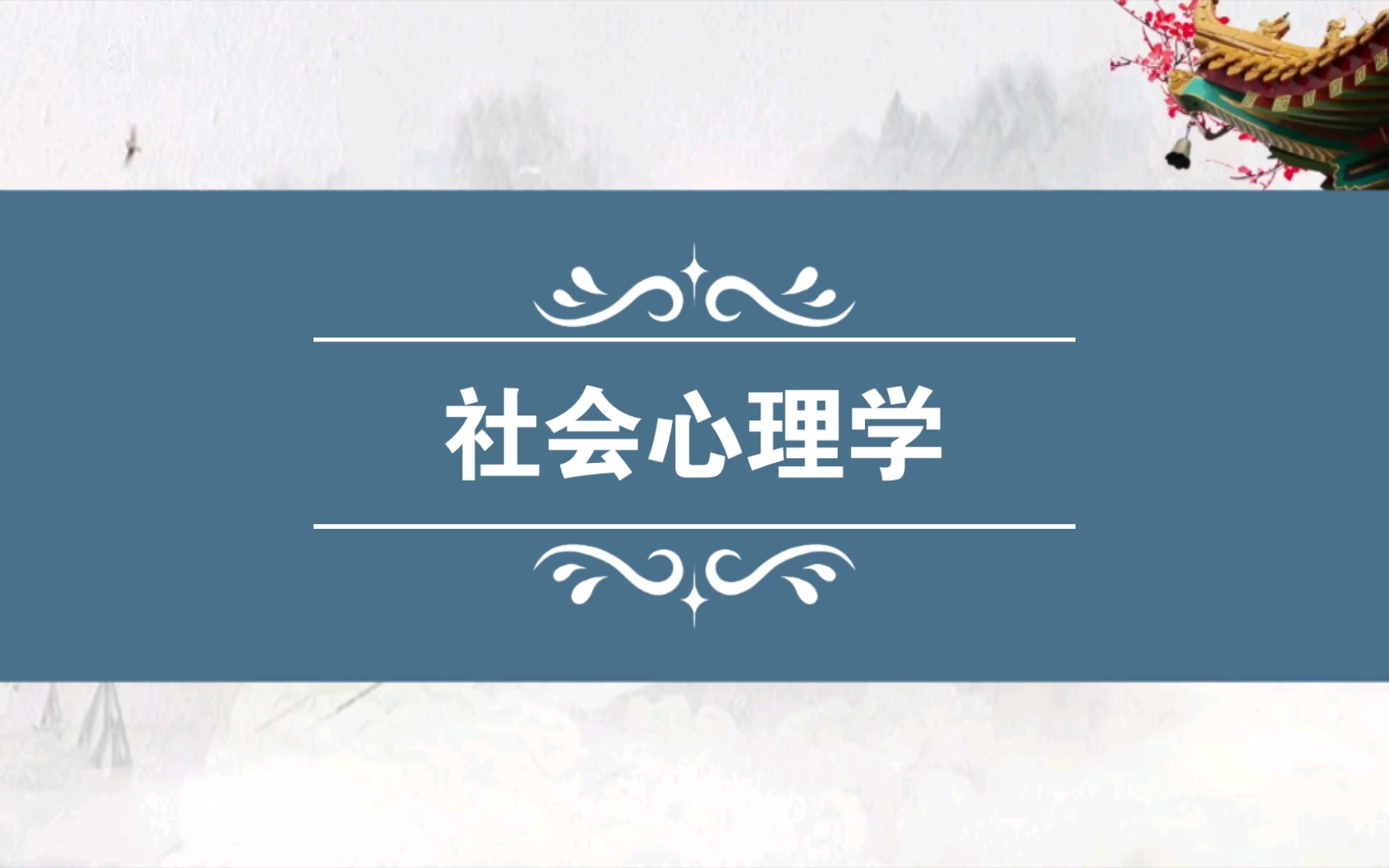 社会心理学